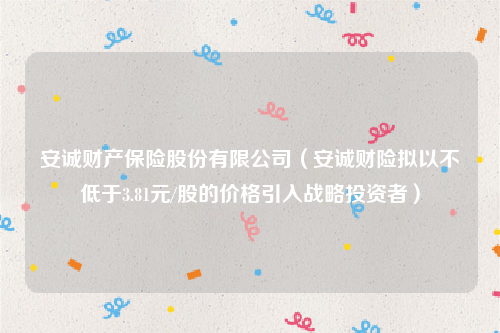 安诚财产保险股份有限公司（安诚财险拟以不低于3.81元/股的价格引入战略投资者）